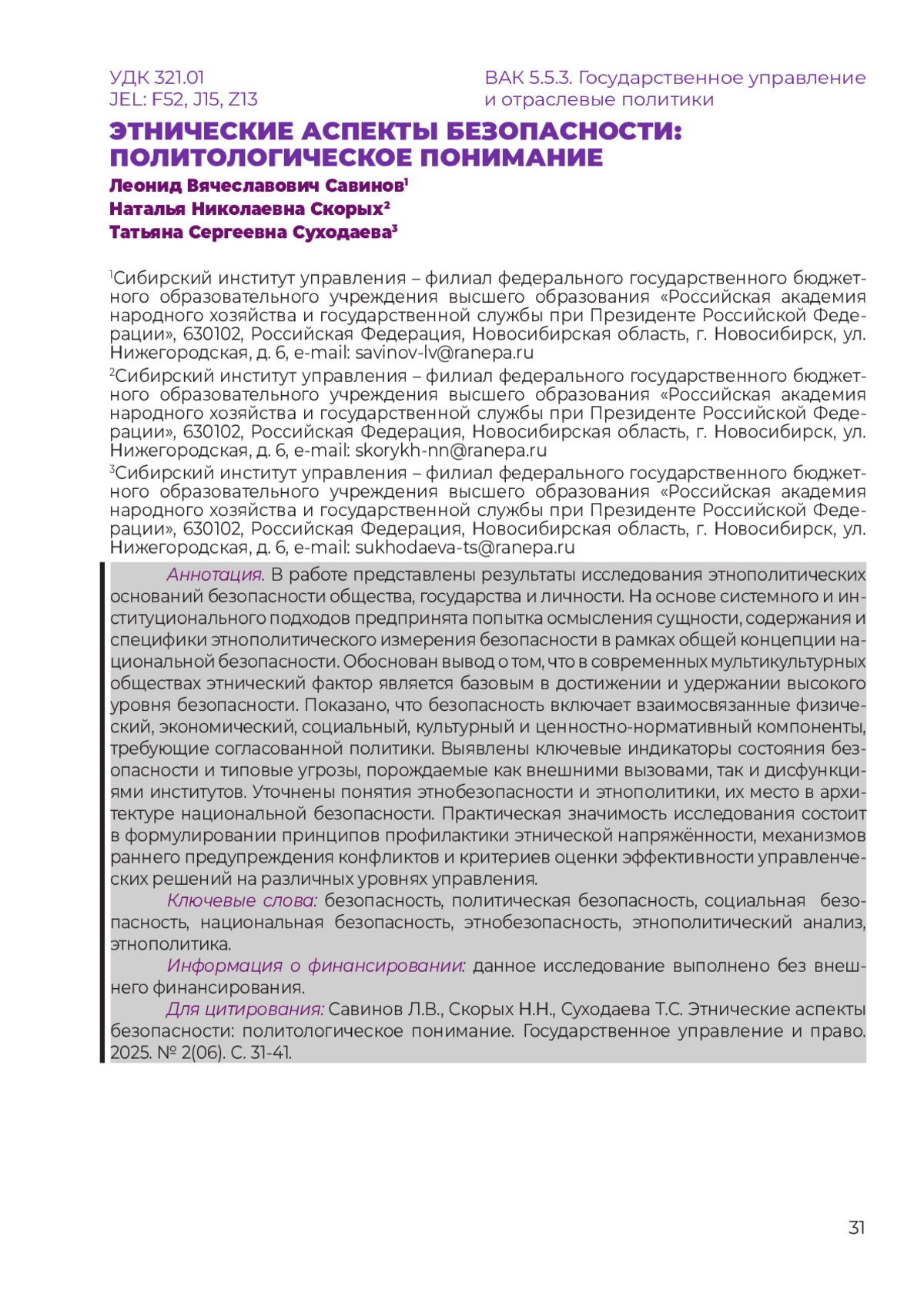 УДК 321.01
JEL: F52, J15, Z13

ВАК 5.5.3. Государственное управление и отраслевые политики

ЭТНИЧЕСКИЕ АСПЕКТЫ БЕЗОПАСНОСТИ: ПОЛИТОЛОГИЧЕСКОЕ ПОНИМАНИЕ

Леонид Вячеславович Савинов$^1$
Наталья Николаевна Скорых$^2$
Татьяна Сергеевна Суходаева$^3$

$^1$Сибирский институт управления – филиал федерального государственного бюджетного образовательного учреждения высшего образования «Российская академия народного хозяйства и государственной службы при Президенте Российской Федерации», 630102, Российская Федерация, Новосибирская область, г. Новосибирск, ул. Нижегородская, д. 6, e-mail: savinov-lv@ranepa.ru

$^2$Сибирский институт управления – филиал федерального государственного бюджетного образовательного учреждения высшего образования «Российская академия народного хозяйства и государственной службы при Президенте Российской Федерации», 630102, Российская Федерация, Новосибирская область, г. Новосибирск, ул. Нижегородская, д. 6, e-mail: skorykh-nn@ranepa.ru

$^3$Сибирский институт управления – филиал федерального государственного бюджетного образовательного учреждения высшего образования «Российская академия народного хозяйства и государственной службы при Президенте Российской Федерации», 630102, Российская Федерация, Новосибирская область, г. Новосибирск, ул. Нижегородская, д. 6, e-mail: sukhodaeva-ts@ranepa.ru

Аннотация. В работе представлены результаты исследования этнополитических оснований безопасности общества, государства и личности. На основе системного и институционального подходов предпринята попытка осмысления сущности, содержания и специфики этнополитического измерения безопасности в рамках общей концепции национальной безопасности. Обоснован вывод о том, что в современных мультикультурных обществах этнический фактор является базовым в достижении и удержании высокого уровня безопасности. Показано, что безопасность включает взаимосвязанные физический, экономический, социальный, культурный и ценностно-нормативный компоненты, требующие согласованной политики. Выявлены ключевые индикаторы состояния безопасности и типовые угрозы, порождаемые как внешними вызовами, так и дисфункциями институтов. Уточнены понятия этнобезопасности и этнополитики, их место в архитектуре национальной безопасности. Практическая значимость исследования состоит в формулировании принципов профилактики этнической напряжённости, механизмов раннего предупреждения конфликтов и критериев оценки эффективности управленческих решений на различных уровнях управления.

Ключевые слова: безопасность, политическая безопасность, социальная безопасность, национальная безопасность, этнобезопасность, этнополитический анализ, этнополитика.

Информация о финансировании: данное исследование выполнено без внешнего финансирования.

Для цитирования: Савинов Л.В., Скорых Н.Н., Суходаева Т.С. Этнические аспекты безопасности: политологическое понимание. Государственное управление и право. 2025. № 2(06). С. 31-41.

31